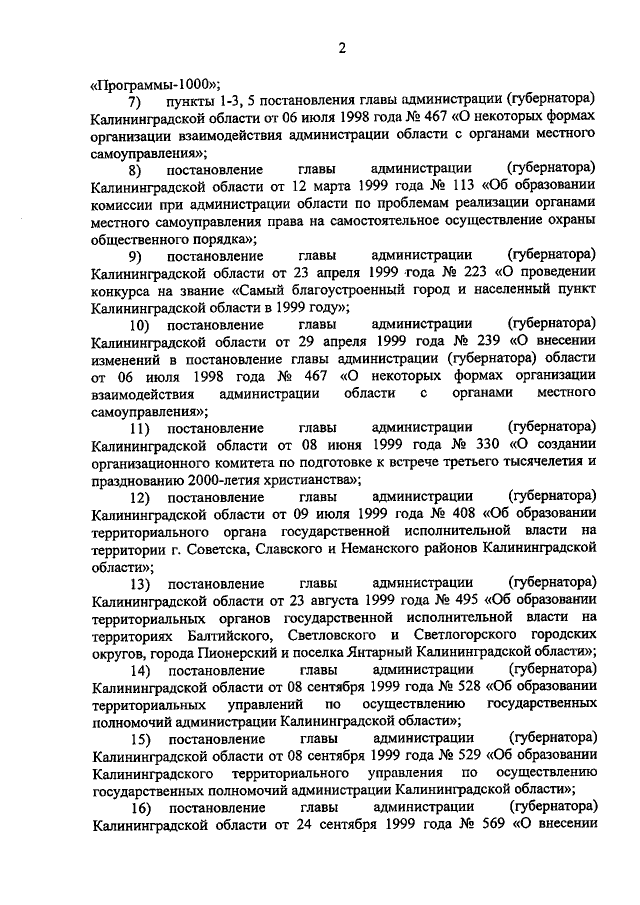 2

«Программы-1000»;

7) пункты 1-3, 5 постановления главы администрации (губернатора) Калининградской области от 06 июля 1998 года № 467 «О некоторых формах организации взаимодействия администрации области с органами местного самоуправления»;

8) постановление главы администрации (губернатора) Калининградской области от 12 марта 1999 года № 113 «Об образовании комиссии при администрации области по проблемам реализации органами местного самоуправления права на самостоятельное осуществление охраны общественного порядка»;

9) постановление главы администрации (губернатора) Калининградской области от 23 апреля 1999 года № 223 «О проведении конкурса на звание «Самый благоустроенный город и населенный пункт Калининградской области в 1999 году»;

10) постановление главы администрации (губернатора) Калининградской области от 29 апреля 1999 года № 239 «О внесении изменений в постановление главы администрации (губернатора) области от 06 июля 1998 года № 467 «О некоторых формах организации взаимодействия администрации области с органами местного самоуправления»;

11) постановление главы администрации (губернатора) Калининградской области от 08 июня 1999 года № 330 «О создании организационного комитета по подготовке к встрече третьего тысячелетия и празднованию 2000-летия христианства»;

12) постановление главы администрации (губернатора) Калининградской области от 09 июля 1999 года № 408 «Об образовании территориального органа государственной исполнительной власти на территории г. Советска, Славского и Неманского районов Калининградской области»;

13) постановление главы администрации (губернатора) Калининградской области от 23 августа 1999 года № 495 «Об образовании территориальных органов государственной исполнительной власти на территориях Балтийского, Светловского и Светлогорского городских округов, города Пионерский и поселка Янтарный Калининградской области»;

14) постановление главы администрации (губернатора) Калининградской области от 08 сентября 1999 года № 528 «Об образовании территориальных управлений по осуществлению государственных полномочий администрации Калининградской области»;

15) постановление главы администрации (губернатора) Калининградской области от 08 сентября 1999 года № 529 «Об образовании Калининградского территориального управления по осуществлению государственных полномочий администрации Калининградской области»;

16) постановление главы администрации (губернатора) Калининградской области от 24 сентября 1999 года № 569 «О внесении